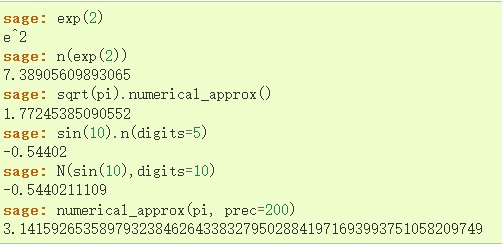 sage: exp(2)
e^2
sage: n(exp(2))
7.38905609893065
sage: sqrt(pi).numerical_approx()
1.77245385090552
sage: sin(10).n(digits=5)
-0.54402
sage: N(sin(10),digits=10)
-0.5440211109
sage: numerical_approx(pi, prec=200)
3.1415926535897932384626433832795028841971693993751058209749